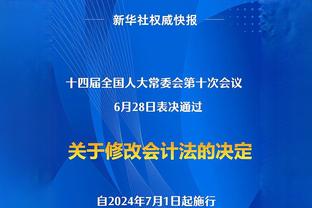 新华社权威快报

十四届全国人大常委会第十次会议
6月28日表决通过

关于修改会计法的决定

自2024年7月1日起施行